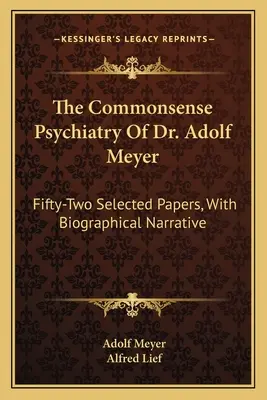 —KESSINGER'S LEGACY REPRINTS—

The Commonsense Psychiatry Of Dr. Adolf Meyer

Fifty-Two Selected Papers, With Biographical Narrative

Adolf Meyer
Alfred Lief